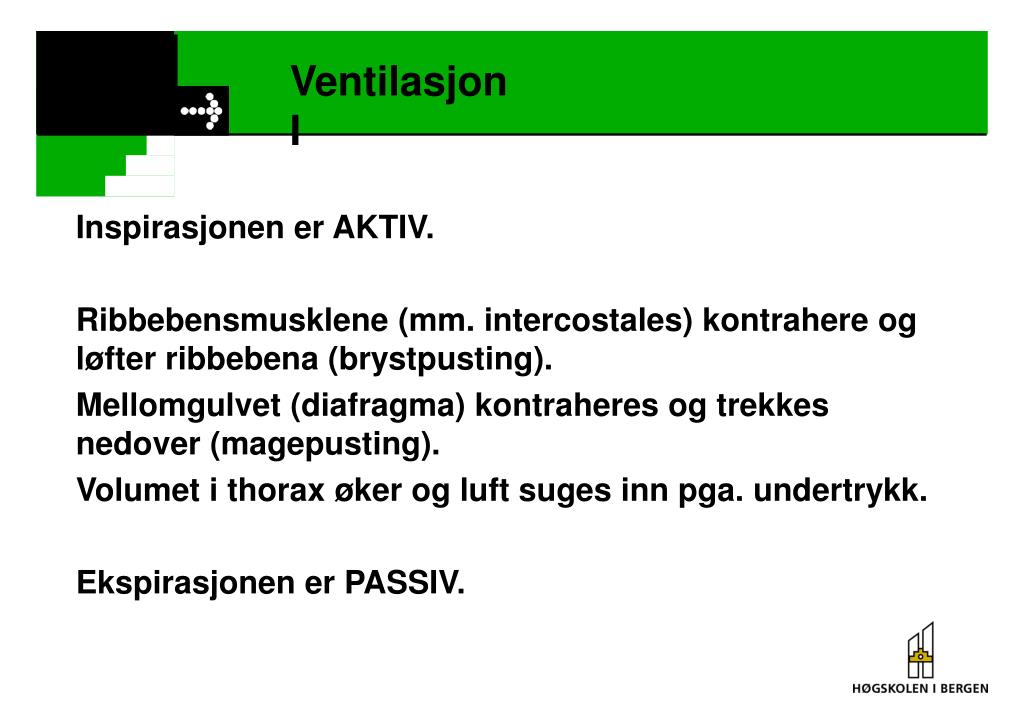 Ventilasjon I

Inspirasjonen er AKTIV.

Ribbebensmusklene (mm. intercostales) kontrahere og løfter ribbebena (brystpusting).

Mellomgulvet (diafragma) kontraheres og trekkes nedover (magepusting).

Volumet i thorax øker og luft suges inn pga. undertrykk.

Ekspirasjonen er PASSIV.

HØGSKOLEN I BERGEN